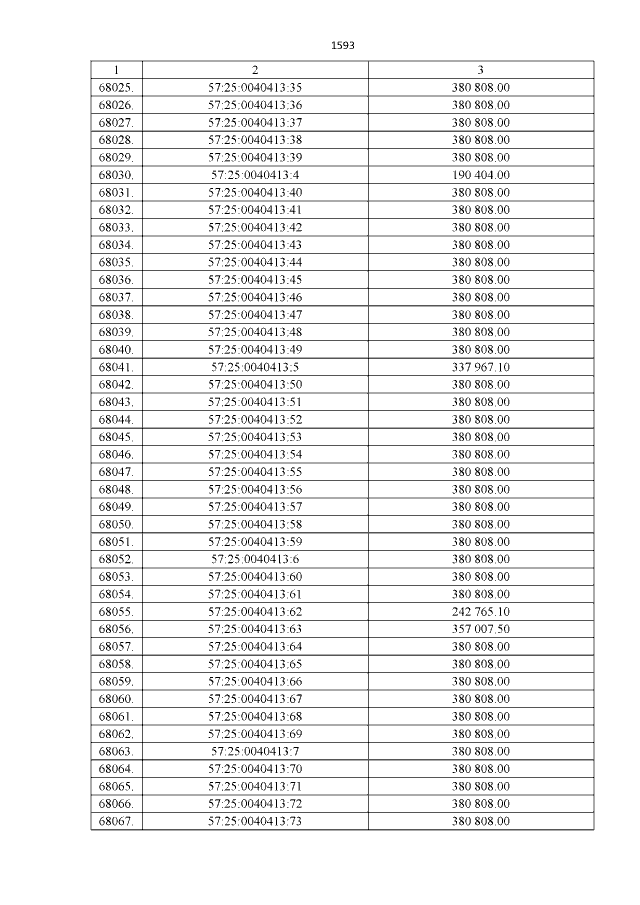 1593

| 1 | 2 | 3 |
|---|---|---|
| 68025. | 57:25:0040413:35 | 380 808.00 |
| 68026. | 57:25:0040413:36 | 380 808.00 |
| 68027. | 57:25:0040413:37 | 380 808.00 |
| 68028. | 57:25:0040413:38 | 380 808.00 |
| 68029. | 57:25:0040413:39 | 380 808.00 |
| 68030. | 57:25:0040413:4 | 190 404.00 |
| 68031. | 57:25:0040413:40 | 380 808.00 |
| 68032. | 57:25:0040413:41 | 380 808.00 |
| 68033. | 57:25:0040413:42 | 380 808.00 |
| 68034. | 57:25:0040413:43 | 380 808.00 |
| 68035. | 57:25:0040413:44 | 380 808.00 |
| 68036. | 57:25:0040413:45 | 380 808.00 |
| 68037. | 57:25:0040413:46 | 380 808.00 |
| 68038. | 57:25:0040413:47 | 380 808.00 |
| 68039. | 57:25:0040413:48 | 380 808.00 |
| 68040. | 57:25:0040413:49 | 380 808.00 |
| 68041. | 57:25:0040413:5 | 337 967.10 |
| 68042. | 57:25:0040413:50 | 380 808.00 |
| 68043. | 57:25:0040413:51 | 380 808.00 |
| 68044. | 57:25:0040413:52 | 380 808.00 |
| 68045. | 57:25:0040413:53 | 380 808.00 |
| 68046. | 57:25:0040413:54 | 380 808.00 |
| 68047. | 57:25:0040413:55 | 380 808.00 |
| 68048. | 57:25:0040413:56 | 380 808.00 |
| 68049. | 57:25:0040413:57 | 380 808.00 |
| 68050. | 57:25:0040413:58 | 380 808.00 |
| 68051. | 57:25:0040413:59 | 380 808.00 |
| 68052. | 57:25:0040413:6 | 380 808.00 |
| 68053. | 57:25:0040413:60 | 380 808.00 |
| 68054. | 57:25:0040413:61 | 380 808.00 |
| 68055. | 57:25:0040413:62 | 242 765.10 |
| 68056. | 57:25:0040413:63 | 357 007.50 |
| 68057. | 57:25:0040413:64 | 380 808.00 |
| 68058. | 57:25:0040413:65 | 380 808.00 |
| 68059. | 57:25:0040413:66 | 380 808.00 |
| 68060. | 57:25:0040413:67 | 380 808.00 |
| 68061. | 57:25:0040413:68 | 380 808.00 |
| 68062. | 57:25:0040413:69 | 380 808.00 |
| 68063. | 57:25:0040413:7 | 380 808.00 |
| 68064. | 57:25:0040413:70 | 380 808.00 |
| 68065. | 57:25:0040413:71 | 380 808.00 |
| 68066. | 57:25:0040413:72 | 380 808.00 |
| 68067. | 57:25:0040413:73 | 380 808.00 |